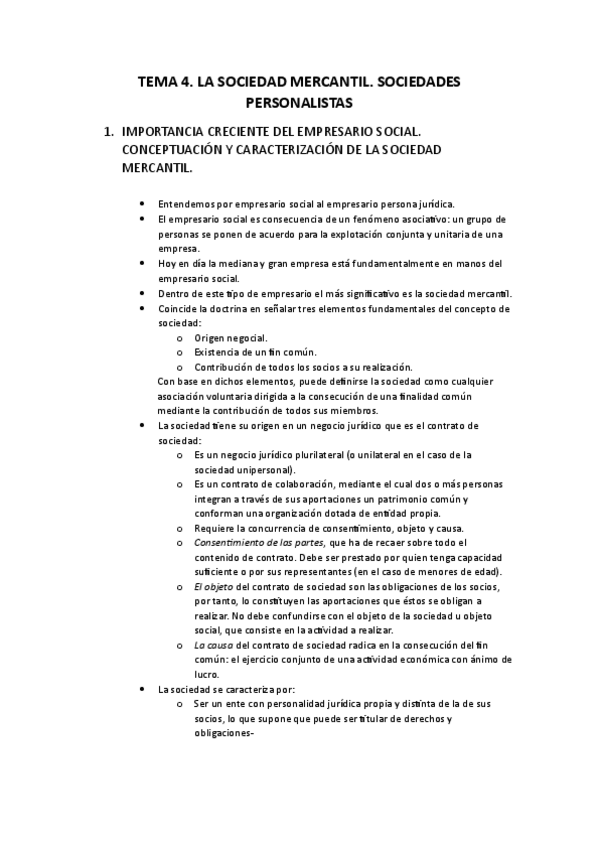 TEMA 4. LA SOCIEDAD MERCANTIL. SOCIEDADES PERSONALISTAS

1. IMPORTANCIA CRECIENTE DEL EMPRESARIO SOCIAL. CONCEPTUACIÓN Y CARACTERIZACIÓN DE LA SOCIEDAD MERCANTIL.

• Entendemos por empresario social al empresario persona jurídica.
• El empresario social es consecuencia de un fenómeno asociativo: un grupo de personas se ponen de acuerdo para la explotación conjunta y unitaria de una empresa.
• Hoy en día la mediana y gran empresa está fundamentalmente en manos del empresario social.
• Dentro de este tipo de empresario el más significativo es la sociedad mercantil.
• Coincide la doctrina en señalar tres elementos fundamentales del concepto de sociedad:
o Origen negocial.
o Existencia de un fin común.
o Contribución de todos los socios a su realización.
Con base en dichos elementos, puede definirse la sociedad como cualquier asociación voluntaria dirigida a la consecución de una finalidad común mediante la contribución de todos sus miembros.
• La sociedad tiene su origen en un negocio jurídico que es el contrato de sociedad:
o Es un negocio jurídico plurilateral (o unilateral en el caso de la sociedad unipersonal).
o Es un contrato de colaboración, mediante el cual dos o más personas integran a través de sus aportaciones un patrimonio común y conforman una organización dotada de entidad propia.
o Requiere la concurrencia de consentimiento, objeto y causa.
o Consentimiento de las partes, que ha de recaer sobre todo el contenido de contrato. Debe ser prestado por quien tenga capacidad suficiente o por sus representantes (en el caso de menores de edad).
o El objeto del contrato de sociedad son las obligaciones de los socios, por tanto, lo constituyen las aportaciones que éstos se obligan a realizar. No debe confundirse con el objeto de la sociedad u objeto social, que consiste en la actividad a realizar.
o La causa del contrato de sociedad radica en la consecución del fin común: el ejercicio conjunto de una actividad económica con ánimo de lucro.
• La sociedad se caracteriza por:
o Ser un ente con personalidad jurídica propia y distinta de la de sus socios, lo que supone que puede ser titular de derechos y obligaciones-